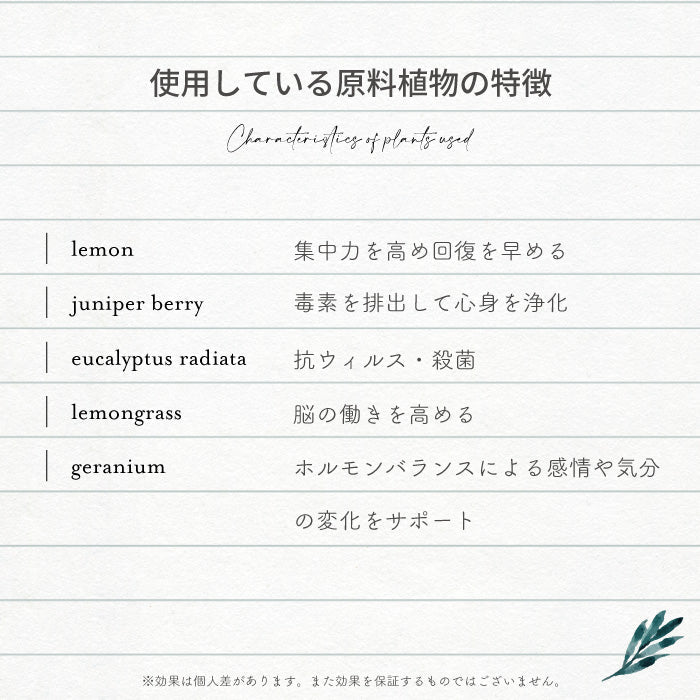 使用している原料植物の特徴

Characteristics of plants used

lemon
集中力を高め回復を早める

juniper berry
毒素を排出して心身を浄化

eucalyptus radiata
抗ウィルス・殺菌

lemongrass
脳の働きを高める

geranium
ホルモンバランスによる感情や気分の変化をサポート

※効果は個人差があります。また効果を保証するものではございません。